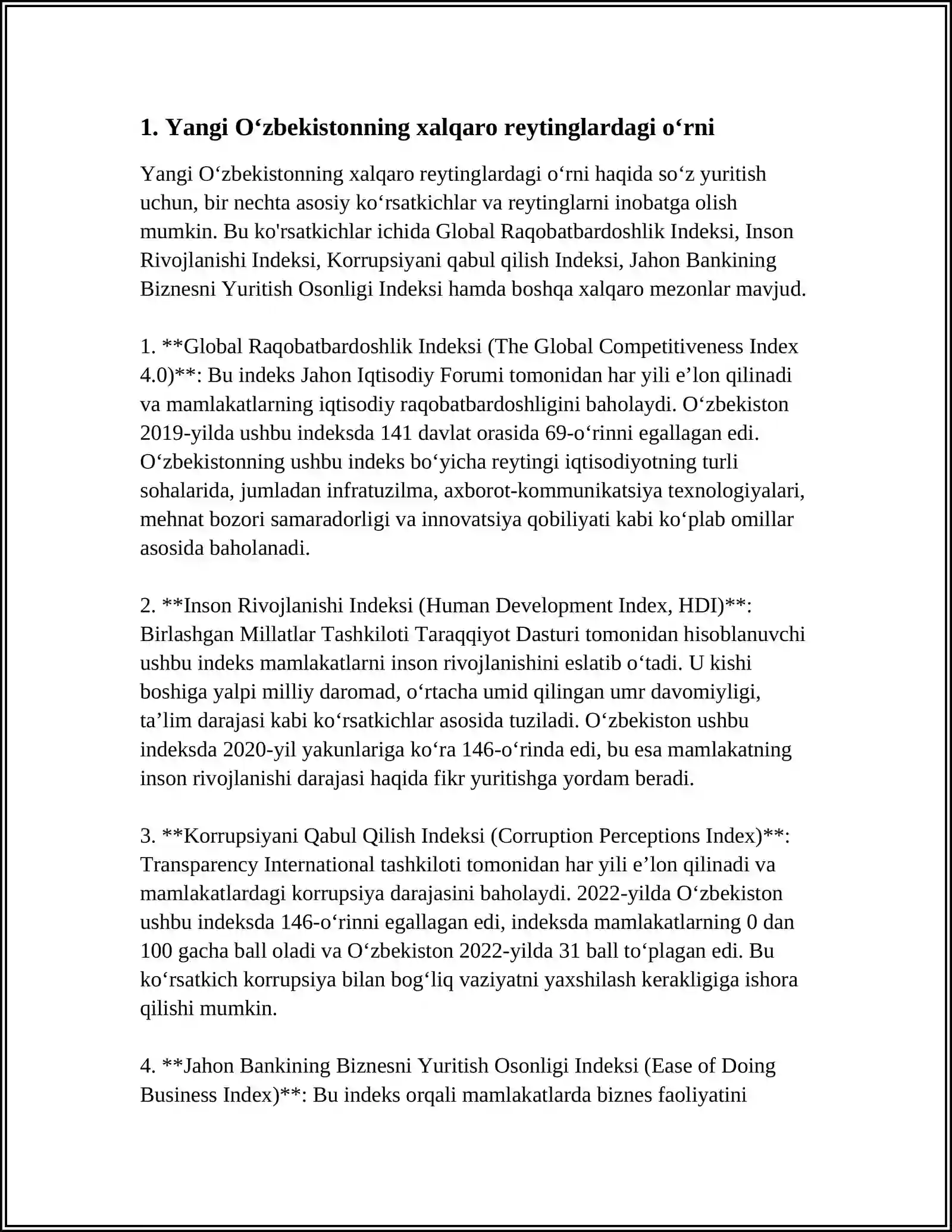 1. Yangi O'zbekistonning xalqaro reytinglardagi o'rni

Yangi O'zbekistonning xalqaro reytinglardagi o'rni haqida so'z yuritish uchun, bir nechta asosiy ko'rsatkichlar va reytinglarni inobatga olish mumkin. Bu ko'rsatkichlar ichida Global Raqobatbardoshlik Indeksi, Inson Rivojlanishi Indeksi, Korrupsiyani qabul qilish Indeksi, Jahon Bankining Biznesni Yuritish Osonligi Indeksi hamda boshqa xalqaro mezonlar mavjud.

1. **Global Raqobatbardoshlik Indeksi (The Global Competitiveness Index 4.0)**: Bu indeks Jahon Iqtisodiy Forumi tomonidan har yili e'lon qilinadi va mamlakatlarning iqtisodiy raqobatbardoshligini baholaydi. O'zbekiston 2019-yilda ushbu indeksda 141 davlat orasida 69-o'rinni egallagan edi. O'zbekistonning ushbu indeks bo'yicha reytingi iqtisodiyotning turli sohalarida, jumladan infratuzilma, axborot-kommunikatsiya texnologiyalari, mehnat bozori samaradorligi va innovatsiya qobiliyati kabi ko'plab omillar asosida baholanadi.

2. **Inson Rivojlanishi Indeksi (Human Development Index, HDI)**: Birlashgan Millatlar Tashkiloti Taraqqiyot Dasturi tomonidan hisoblanuvchi ushbu indeks mamlakatlarni inson rivojlanishini eslatib o'tadi. U kishi boshiga yalpi milliy daromad, o'rtacha umid qilingan umr davomiyligi, ta'lim darajasi kabi ko'rsatkichlar asosida tuziladi. O'zbekiston ushbu indeksda 2020-yil yakunlariga ko'ra 146-o'rinda edi, bu esa mamlakatning inson rivojlanishi darajasi haqida fikr yuritishga yordam beradi.

3. **Korrupsiyani Qabul Qilish Indeksi (Corruption Perceptions Index)**: Transparency International tashkiloti tomonidan har yili e'lon qilinadi va mamlakatlardagi korrupsiya darajasini baholaydi. 2022-yilda O'zbekiston ushbu indeksda 146-o'rinni egallagan edi, indeksda mamlakatlarning 0 dan 100 gacha ball oladi va O'zbekiston 2022-yilda 31 ball to'plagan edi. Bu ko'rsatkich korrupsiya bilan bog'liq vaziyatni yaxshilash kerakligiga ishora qilishi mumkin.

4. **Jahon Bankining Biznesni Yuritish Osonligi Indeksi (Ease of Doing Business Index)**: Bu indeks orqali mamlakatlarda biznes faoliyatini